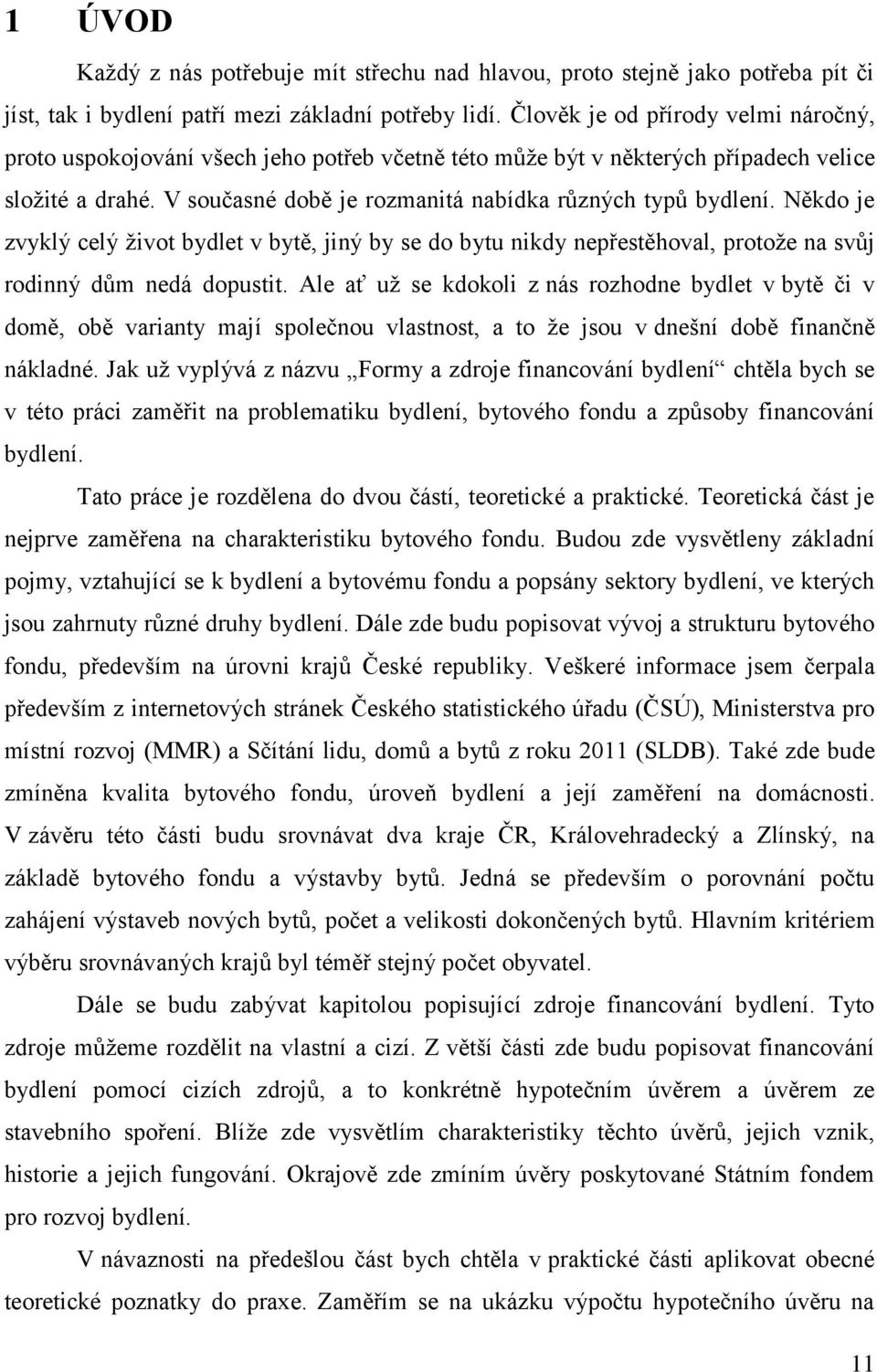 1 ÚVOD

Každý z nás potřebuje mít střechu nad hlavou, proto stejně jako potřeba pít či jíst, tak i bydlení patří mezi základní potřeby lidí. Člověk je od přírody velmi náročný, proto uspokojování všech jeho potřeb včetně této může být v některých případech velice složité a drahé. V současné době je rozmanitá nabídka různých typů bydlení. Někdo je zvyklý celý život bydlet v bytě, jiný by se do bytu nikdy nepřestěhoval, protože na svůj rodinný dům nedá dopustit. Ale ať už se kdokoli z nás rozhodne bydlet v bytě či v domě, obě varianty mají společnou vlastnost, a to že jsou v dnešní době finančně nákladné. Jak už vyplývá z názvu „Formy a zdroje financování bydlení“ chtěla bych se v této práci zaměřit na problematiku bydlení, bytového fondu a způsoby financování bydlení.

Tato práce je rozdělena do dvou částí, teoretické a praktické. Teoretická část je nejprve zaměřena na charakteristiku bytového fondu. Budou zde vysvětleny základní pojmy, vztahující se k bydlení a bytovému fondu a popsány sektory bydlení, ve kterých jsou zahrnuty různé druhy bydlení. Dále zde budu popisovat vývoj a strukturu bytového fondu, především na úrovni krajů České republiky. Veškeré informace jsem čerpala především z internetových stránek Českého statistického úřadu (ČSÚ), Ministerstva pro místní rozvoj (MMR) a Sčítání lidu, domů a bytů z roku 2011 (SLDB). Také zde bude zmíněna kvalita bytového fondu, úroveň bydlení a její zaměření na domácnosti. V závěru této části budu srovnávat dva kraje ČR, Královehradecký a Zlínský, na základě bytového fondu a výstavby bytů. Jedná se především o porovnání počtu zahájení výstaveb nových bytů, počet a velikosti dokončených bytů. Hlavním kritériem výběru srovnávaných krajů byl téměř stejný počet obyvatel.

Dále se budu zabývat kapitolou popisující zdroje financování bydlení. Tyto zdroje můžeme rozdělit na vlastní a cizí. Z větší části zde budu popisovat financování bydlení pomocí cizích zdrojů, a to konkrétně hypotečním úvěrem a úvěrem ze stavebního spoření. Blíže zde vysvětlím charakteristiku těchto úvěrů, jejich vznik, historie a jejich fungování. Okrajově zde zmíním úvěry poskytované Státním fondem pro rozvoj bydlení.

V návaznosti na předešlou část bych chtěla v praktické části aplikovat obecné teoretické poznatky do praxe. Zaměřím se na ukázku výpočtu hypotečního úvěru na

11